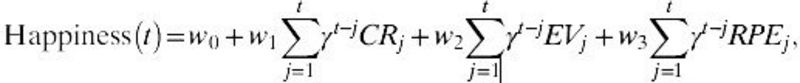 $\text{Happiness}(t) = w_0 + w_1 \sum_{j=1}^{t} \gamma^{t-j} CR_j + w_2 \sum_{j=1}^{t} \gamma^{t-j} EV_j + w_3 \sum_{j=1}^{t} \gamma^{t-j} RPE_j,$